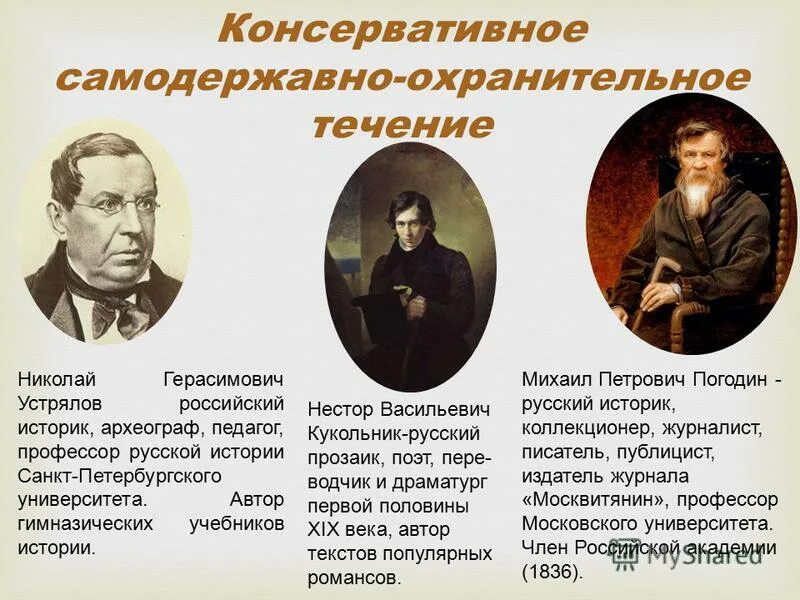 Консервативное самодержавно-охранительное течение

Николай Герасимович Устрялов российский историк, археограф, педагог, профессор русской истории Санкт-Петербургского университета. Автор гимназических учебников истории.

Нестор Васильевич Кукольник-русский прозаик, поэт, переводчик и драматург первой половины XIX века, автор текстов популярных романсов.

Михаил Петрович Погодин - русский историк, коллекционер, журналист, писатель, публицист, издатель журнала «Москвитянин», профессор Московского университета. Член Российской академии (1836).

MyShared